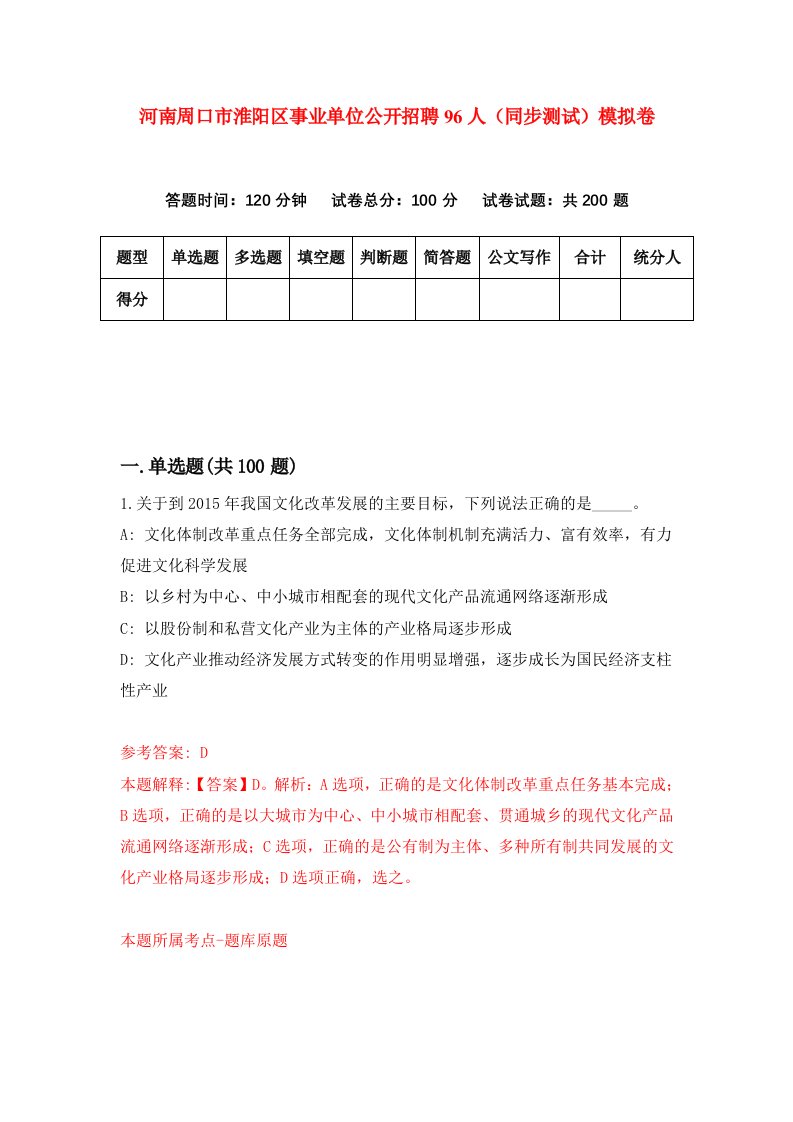 河南周口市淮阳区事业单位公开招聘96人（同步测试）模拟卷

答题时间：120分钟　试卷总分：100分　试卷试题：共200题

| 题型 | 单选题 | 多选题 | 填空题 | 判断题 | 简答题 | 公文写作 | 合计 | 统分人 |
|---|---|---|---|---|---|---|---|---|
| 得分 | | | | | | | | |

一.单选题(共100题)

1.关于到2015年我国文化改革发展的主要目标，下列说法正确的是_____。

A: 文化体制改革重点任务全部完成，文化体制机制充满活力、富有效率，有力促进文化科学发展

B: 以乡村为中心、中小城市相配套的现代文化产品流通网络逐渐形成

C: 以股份制和私营文化产业为主体的产业格局逐步形成

D: 文化产业推动经济发展方式转变的作用明显增强，逐步成长为国民经济支柱性产业

参考答案: D

本题解释:【答案】D。解析：A选项，正确的是文化体制改革重点任务基本完成；B选项，正确的是以大城市为中心、中小城市相配套、贯通城乡的现代文化产品流通网络逐渐形成；C选项，正确的是公有制为主体、多种所有制共同发展的文化产业格局逐步形成；D选项正确，选之。

本题所属考点-题库原题